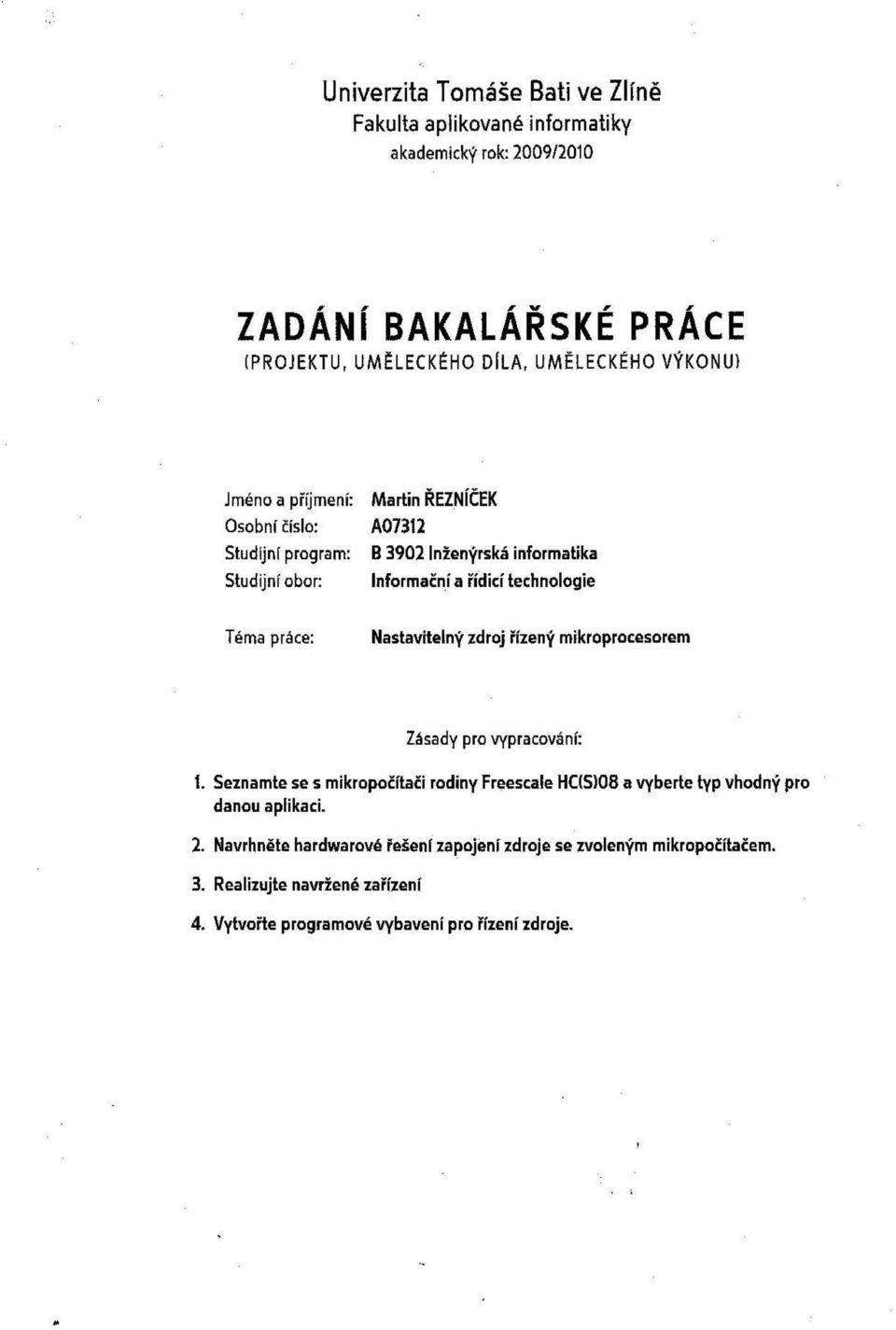 Univerzita Tomáše Bati ve Zlíně
Fakulta aplikované informatiky
akademický rok: 2009/2010

ZADÁNÍ BAKALÁŘSKÉ PRÁCE
(PROJEKTU, UMĚLECKÉHO DÍLA, UMĚLECKÉHO VÝKONU)

Jméno a příjmení: Martin ŘEZNÍČEK
Osobní číslo: A07312
Studijní program: B 3902 Inženýrská informatika
Studijní obor: Informační a řídicí technologie

Téma práce: Nastavitelný zdroj řízený mikroprocesorem

Zásady pro vypracování:

1. Seznamte se s mikropočítači rodiny Freescale HC(S)08 a vyberte typ vhodný pro danou aplikaci.

2. Navrhněte hardwarové řešení zapojení zdroje se zvoleným mikropočítačem.

3. Realizujte navržené zařízení

4. Vytvořte programové vybavení pro řízení zdroje.